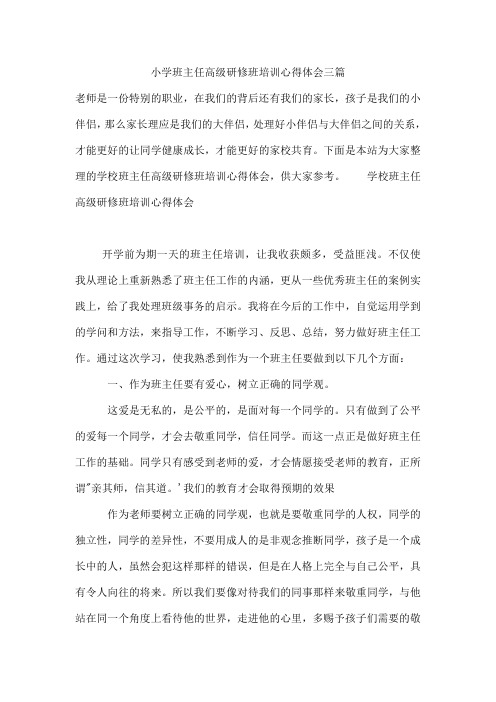 小学班主任高级研修班培训心得体会三篇

老师是一份特别的职业，在我们的背后还有我们的家长，孩子是我们的小伴侣，那么家长理应是我们的大伴侣，处理好小伴侣与大伴侣之间的关系，才能更好的让同学健康成长，才能更好的家校共育。下面是本站为大家整理的学校班主任高级研修班培训心得体会，供大家参考。 学校班主任高级研修班培训心得体会

开学前为期一天的班主任培训，让我收获颇多，受益匪浅。不仅使我从理论上重新熟悉了班主任工作的内涵，更从一些优秀班主任的案例实践上，给了我处理班级事务的启示。我将在今后的工作中，自觉运用学到的学问和方法，来指导工作，不断学习、反思、总结，努力做好班主任工作。通过这次学习，使我熟悉到作为一个班主任要做到以下几个方面：

一、作为班主任要有爱心，树立正确的同学观。

这爱是无私的，是公平的，是面对每一个同学的。只有做到了公平的爱每一个同学，才会去敬重同学，信任同学。而这一点正是做好班主任工作的基础。同学只有感受到老师的爱，才会情愿接受老师的教育，正所谓"亲其师，信其道。'我们的教育才会取得预期的效果

作为老师要树立正确的同学观，也就是要敬重同学的人权，同学的独立性，同学的差异性，不要用成人的是非观念推断同学，孩子是一个成长中的人，虽然会犯这样那样的错误，但是在人格上完全与自己公平，具有令人向往的将来。所以我们要像对待我们的同事那样来敬重同学，与他站在同一个角度上看待他的世界，走进他的心里，多赐予孩子们需要的敬